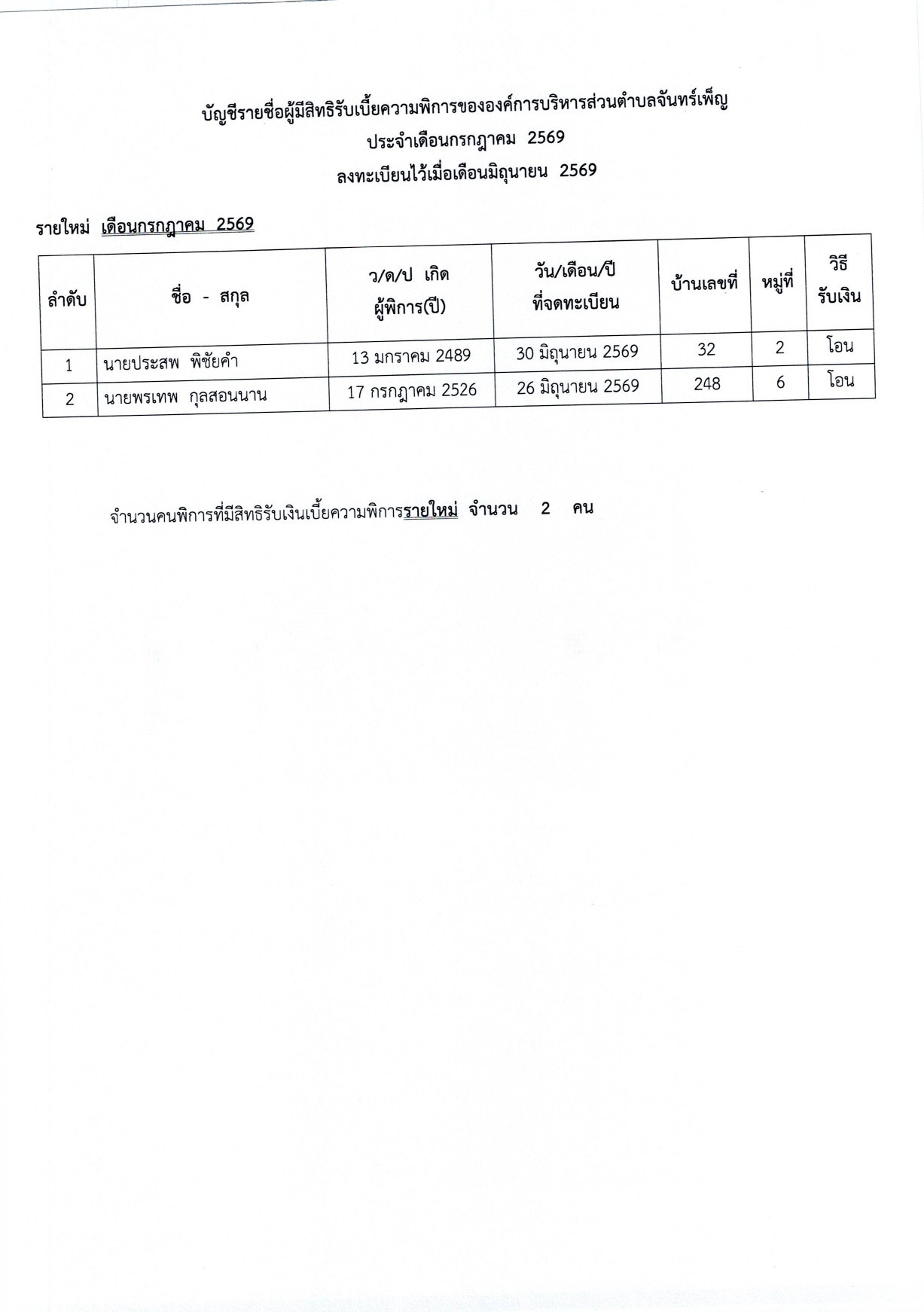 บัญชีรายชื่อผู้มีสิทธิรับเบี้ยความพิการขององค์การบริหารส่วนตำบลจันทร์เพ็ญ
ประจำเดือนกรกฎาคม 2569
ลงทะเบียนไว้เมื่อเดือนมิถุนายน 2569

รายใหม่ เดือนกรกฎาคม 2569

| ลำดับ | ชื่อ - สกุล | ว/ด/ป เกิด ผู้พิการ(ปี) | วัน/เดือน/ปี ที่จดทะเบียน | บ้านเลขที่ | หมู่ที่ | วิธี รับเงิน |
|---|---|---|---|---|---|---|
| 1 | นายประสพ พิชัยคำ | 13 มกราคม 2489 | 30 มิถุนายน 2569 | 32 | 2 | โอน |
| 2 | นายพรเทพ กุลสอนนาน | 17 กรกฎาคม 2526 | 26 มิถุนายน 2569 | 248 | 6 | โอน |

จำนวนคนพิการที่มีสิทธิรับเงินเบี้ยความพิการรายใหม่ จำนวน 2 คน